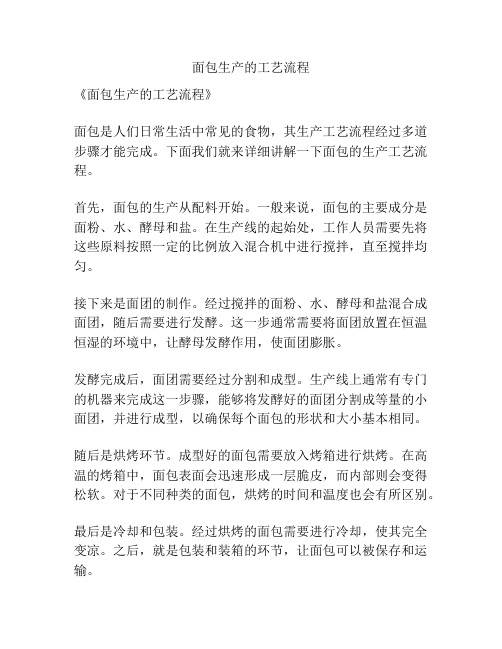 面包生产的工艺流程

《面包生产的工艺流程》

面包是人们日常生活中常见的食物，其生产工艺流程经过多道步骤才能完成。下面我们就来详细讲解一下面包的生产工艺流程。

首先，面包的生产从配料开始。一般来说，面包的主要成分是面粉、水、酵母和盐。在生产线的起始处，工作人员需要先将这些原料按照一定的比例放入混合机中进行搅拌，直至搅拌均匀。

接下来是面团的制作。经过搅拌的面粉、水、酵母和盐混合成面团，随后需要进行发酵。这一步通常需要将面团放置在恒温恒湿的环境中，让酵母发酵作用，使面团膨胀。

发酵完成后，面团需要经过分割和成型。生产线上通常有专门的机器来完成这一步骤，能够将发酵好的面团分割成等量的小面团，并进行成型，以确保每个面包的形状和大小基本相同。

随后是烘烤环节。成型好的面包需要放入烤箱进行烘烤。在高温的烤箱中，面包表面会迅速形成一层脆皮，而内部则会变得松软。对于不同种类的面包，烘烤的时间和温度也会有所区别。

最后是冷却和包装。经过烘烤的面包需要进行冷却，使其完全变凉。之后，就是包装和装箱的环节，让面包可以被保存和运输。